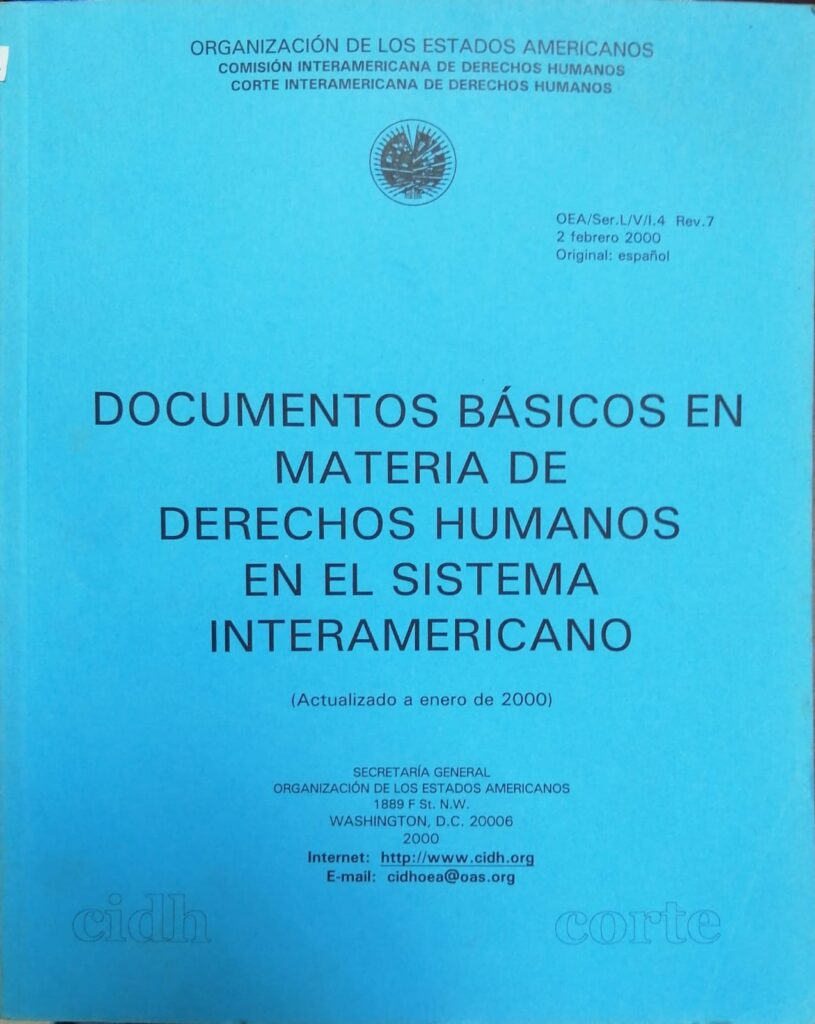 ORGANIZACIÓN DE LOS ESTADOS AMERICANOS
COMISIÓN INTERAMERICANA DE DERECHOS HUMANOS
CORTE INTERAMERICANA DE DERECHOS HUMANOS

OEA/Ser.L/V/I.4 Rev.7
2 febrero 2000
Original: español

DOCUMENTOS BÁSICOS EN
MATERIA DE
DERECHOS HUMANOS
EN EL SISTEMA
INTERAMERICANO

(Actualizado a enero de 2000)

SECRETARÍA GENERAL
ORGANIZACIÓN DE LOS ESTADOS AMERICANOS
1889 F St. N.W.
WASHINGTON, D.C. 20006
2000
Internet: http://www.cidh.org
E-mail: cidhoea@oas.org

cidh

corte